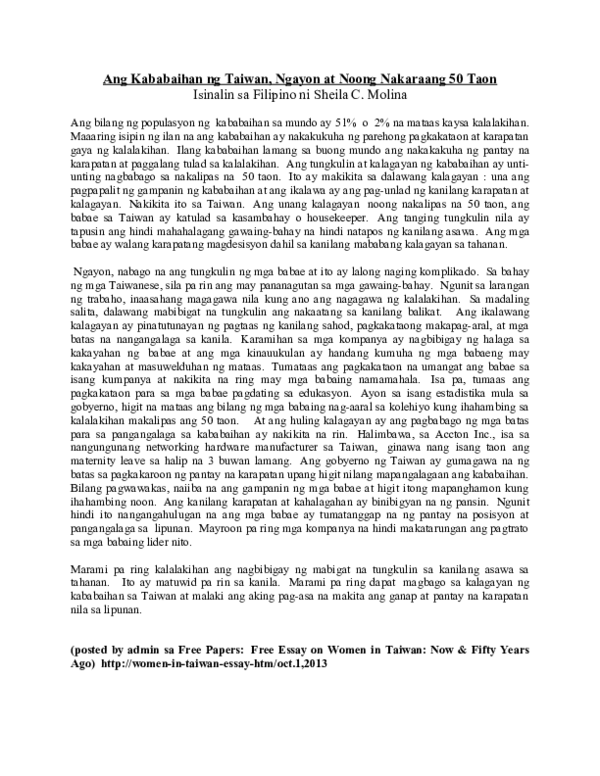 Ang Kababaihan ng Taiwan, Ngayon at Noong Nakaraang 50 Taon
Isinalin sa Filipino ni Sheila C. Molina

Ang bilang ng populasyon ng kababaihan sa mundo ay 51% o 2% na mataas kaysa kalalakihan. Maaaring isipin ng ilan na ang kababaihan ay nakakukuha ng parehong pagkakataon at karapatan gaya ng kalalakihan. Ilang kababaihan lamang sa buong mundo ang nakakakuha ng pantay na karapatan at paggalang tulad sa kalalakihan. Ang tungkulin at kalagayan ng kababaihan ay unti-unting nagbabago sa nakalipas na 50 taon. Ito ay makikita sa dalawang kalagayan : una ang pagpapalit ng gampanin ng kababaihan at ang ikalawa ay ang pag-unlad ng kanilang karapatan at kalagayan. Nakikita ito sa Taiwan. Ang unang kalagayan noong nakalipas na 50 taon, ang babae sa Taiwan ay katulad sa kasambahay o housekeeper. Ang tanging tungkulin nila ay tapusin ang hindi mahahalagang gawaing-bahay na hindi natapos ng kanilang asawa. Ang mga babae ay walang karapatang magdesisyon dahil sa kanilang mababang kalagayan sa tahanan.

Ngayon, nabago na ang tungkulin ng mga babae at ito ay lalong naging komplikado. Sa bahay ng mga Taiwanese, sila pa rin ang may pananagutan sa mga gawaing-bahay. Ngunit sa larangan ng trabaho, inaasahang magagawa nila kung ano ang nagagawa ng kalalakihan. Sa madaling salita, dalawang mabibigat na tungkulin ang nakaatang sa kanilang balikat. Ang ikalawang kalagayan ay pinatutunayan ng pagtaas ng kanilang sahod, pagkakataong makapag-aral, at mga batas na nangangalaga sa kanila. Karamihan sa mga kompanya ay nagbibigay ng halaga sa kakayahan ng babae at ang mga kinauukulan ay handang kumuha ng mga babaeng may kakayahan at masuwelduhan ng mataas. Tumataas ang pagkakataon na umangat ang babae sa isang kumpanya at nakikita na ring may mga babaing namamahala. Isa pa, tumaas ang pagkakataon para sa mga babae pagdating sa edukasyon. Ayon sa isang estadistika mula sa gobyerno, higit na mataas ang bilang ng mga babaing nag-aaral sa kolehiyo kung ihahambing sa kalalakihan makalipas ang 50 taon. At ang huling kalagayan ay ang pagbabago ng mga batas para sa pangangalaga sa kababaihan ay nakikita na rin. Halimbawa, sa Accton Inc., isa sa nangungunang networking hardware manufacturer sa Taiwan, ginawa nang isang taon ang maternity leave sa halip na 3 buwan lamang. Ang gobyerno ng Taiwan ay gumagawa na ng batas sa pagkakaroon ng pantay na karapatan upang higit nilang mapangalagaan ang kababaihan. Bilang pagwawakas, naiiba na ang gampanin ng mga babae at higit itong mapanghamon kung ihahambing noon. Ang kanilang karapatan at kahalagahan ay binibigyan na ng pansin. Ngunit hindi ito nangangahulugan na ang mga babae ay tumatanggap na ng pantay na posisyon at pangangalaga sa lipunan. Mayroon pa ring mga kompanya na hindi makatarungan ang pagtrato sa mga babaing lider nito.

Marami pa ring kalalakihan ang nagbibigay ng mabigat na tungkulin sa kanilang asawa sa tahanan. Ito ay matuwid pa rin sa kanila. Marami pa ring dapat magbago sa kalagayan ng kababaihan sa Taiwan at malaki ang aking pag-asa na makita ang ganap at pantay na karapatan nila sa lipunan.

(posted by admin sa Free Papers: Free Essay on Women in Taiwan: Now & Fifty Years Ago) http://women-in-taiwan-essay-htm/oct.1,2013